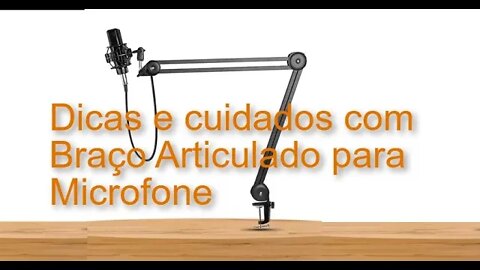 Dicas e cuidados com Braço Articulado para Microfone